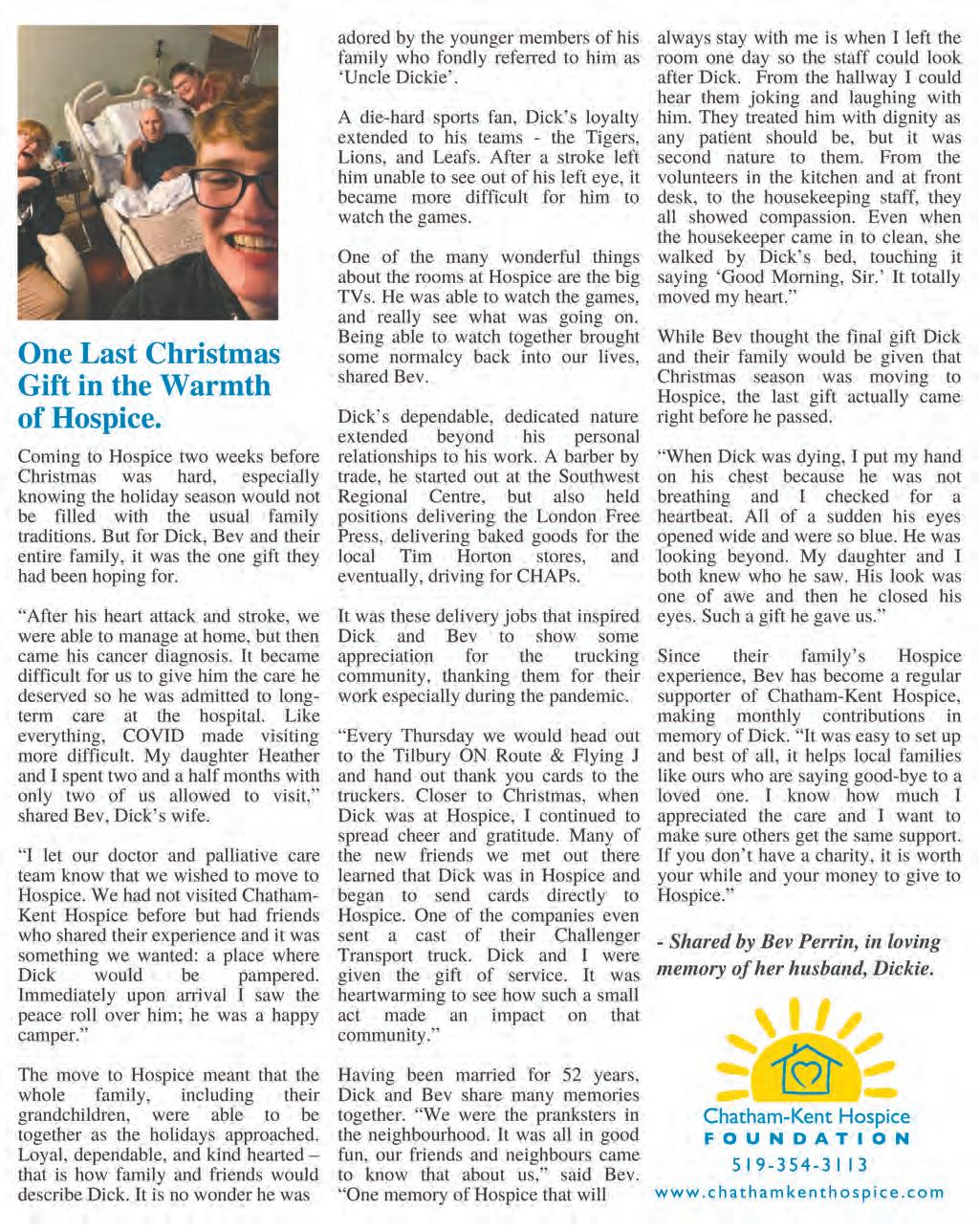 One Last Christmas Gift in the Warmth of Hospice.

Coming to Hospice two weeks before Christmas was hard, especially knowing the holiday season would not be filled with the usual family traditions. But for Dick, Bev and their entire family, it was the one gift they had been hoping for.

"After his heart attack and stroke, we were able to manage at home, but then came his cancer diagnosis. It became difficult for us to give him the care he deserved so he was admitted to long-term care at the hospital. Like everything, COVID made visiting more difficult. My daughter Heather and I spent two and a half months with only two of us allowed to visit," shared Bev, Dick's wife.

"I let our doctor and palliative care team know that we wished to move to Hospice. We had not visited Chatham-Kent Hospice before but had friends who shared their experience and it was something we wanted: a place where Dick would be pampered. Immediately upon arrival I saw the peace roll over him; he was a happy camper."

The move to Hospice meant that the whole family, including their grandchildren, were able to be together as the holidays approached. Loyal, dependable, and kind hearted – that is how family and friends would describe Dick. It is no wonder he was adored by the younger members of his family who fondly referred to him as 'Uncle Dickie'.

A die-hard sports fan, Dick's loyalty extended to his teams - the Tigers, Lions, and Leafs. After a stroke left him unable to see out of his left eye, it became more difficult for him to watch the games.

One of the many wonderful things about the rooms at Hospice are the big TVs. He was able to watch the games, and really see what was going on. Being able to watch together brought some normalcy back into our lives, shared Bev.

Dick's dependable, dedicated nature extended beyond his personal relationships to his work. A barber by trade, he started out at the Southwest Regional Centre, but also held positions delivering the London Free Press, delivering baked goods for the local Tim Horton stores, and eventually, driving for CHAPs.

It was these delivery jobs that inspired Dick and Bev to show some appreciation for the trucking community, thanking them for their work especially during the pandemic.

"Every Thursday we would head out to the Tilbury ON Route & Flying J and hand out thank you cards to the truckers. Closer to Christmas, when Dick was at Hospice, I continued to spread cheer and gratitude. Many of the new friends we met out there learned that Dick was in Hospice and began to send cards directly to Hospice. One of the companies even sent a cast of their Challenger Transport truck. Dick and I were given the gift of service. It was heartwarming to see how such a small act made an impact on that community."

Having been married for 52 years, Dick and Bev share many memories together. "We were the pranksters in the neighbourhood. It was all in good fun, our friends and neighbours came to know that about us," said Bev. "One memory of Hospice that will always stay with me is when I left the room one day so the staff could look after Dick. From the hallway I could hear them joking and laughing with him. They treated him with dignity as any patient should be, but it was second nature to them. From the volunteers in the kitchen and at front desk, to the housekeeping staff, they all showed compassion. Even when the housekeeper came in to clean, she walked by Dick's bed, touching it saying 'Good Morning, Sir.' It totally moved my heart."

While Bev thought the final gift Dick and their family would be given that Christmas season was moving to Hospice, the last gift actually came right before he passed.

"When Dick was dying, I put my hand on his chest because he was not breathing and I checked for a heartbeat. All of a sudden his eyes opened wide and were so blue. He was looking beyond. My daughter and I both knew who he saw. His look was one of awe and then he closed his eyes. Such a gift he gave us."

Since their family's Hospice experience, Bev has become a regular supporter of Chatham-Kent Hospice, making monthly contributions in memory of Dick. "It was easy to set up and best of all, it helps local families like ours who are saying good-bye to a loved one. I know how much I appreciated the care and I want to make sure others get the same support. If you don't have a charity, it is worth your while and your money to give to Hospice."

- Shared by Bev Perrin, in loving memory of her husband, Dickie.

Chatham-Kent Hospice
FOUNDATION
519-354-3113
www.chathamkenthospice.com